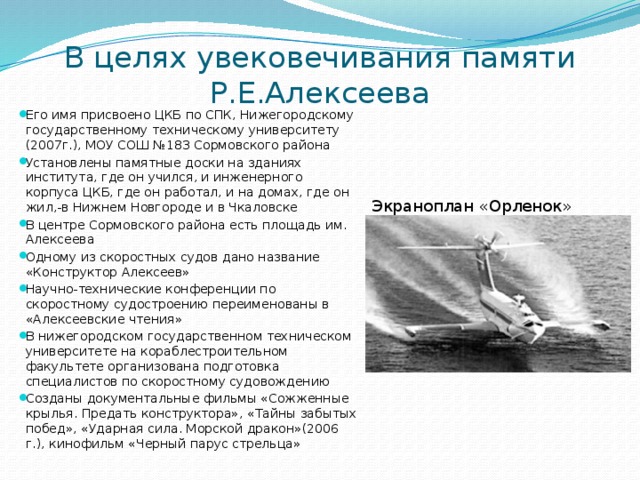 В целях увековечивания памяти Р.Е.Алексеева

Его имя присвоено ЦКБ по СПК, Нижегородскому государственному техническому университету (2007г.), МОУ СОШ №183 Сормовского района

Установлены памятные доски на зданиях института, где он учился, и инженерного корпуса ЦКБ, где он работал, и на домах, где он жил,-в Нижнем Новгороде и в Чкаловске

В центре Сормовского района есть площадь им. Алексеева

Одному из скоростных судов дано название «Конструктор Алексеев»

Научно-технические конференции по скоростному судостроению переименованы в «Алексеевские чтения»

В нижегородском государственном техническом университете на кораблестроительном факультете организована подготовка специалистов по скоростному судовождению

Созданы документальные фильмы «Сожженные крылья. Предать конструктора», «Тайны забытых побед», «Ударная сила. Морской дракон»(2006 г.), кинофильм «Черный парус стрельца»

Экраноплан «Орленок»